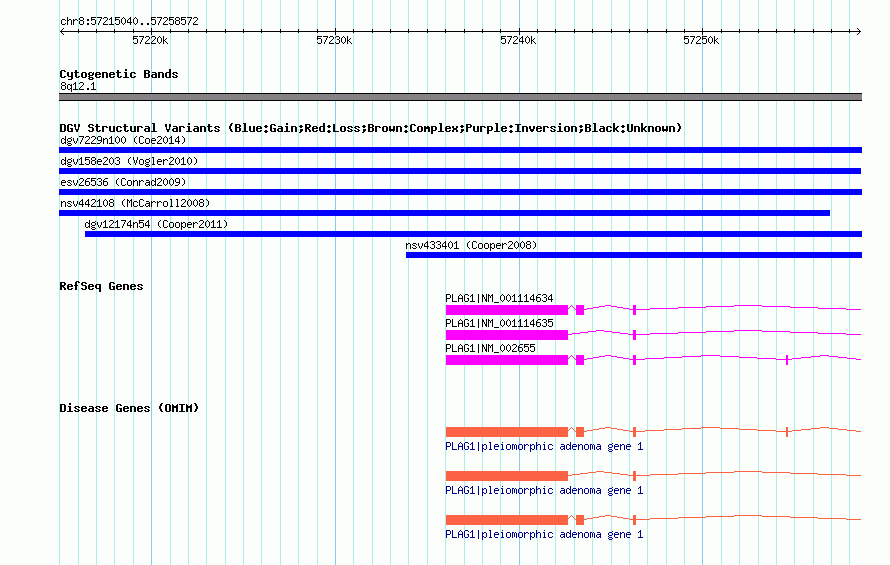 chr8:57215040..57258572

57220k

57230k

57240k

57250k

Cytogenetic Bands
8q12.1

DGV Structural Variants (Blue:Gain;Red:Loss;Brown:Complex;Purple:Inversion;Black:Unknown)
dgv7229n100 (Coe2014)
dgv158e203 (Vogler2010)
esv26536 (Conrad2009)
nsv442108 (McCarroll2008)
dgv12174n54 (Cooper2011)
nsv433401 (Cooper2008)

RefSeq Genes
PLAG1|NM_001114634
PLAG1|NM_001114635
PLAG1|NM_002655

Disease Genes (OMIM)
PLAG1|pleiomorphic adenoma gene 1
PLAG1|pleiomorphic adenoma gene 1
PLAG1|pleiomorphic adenoma gene 1